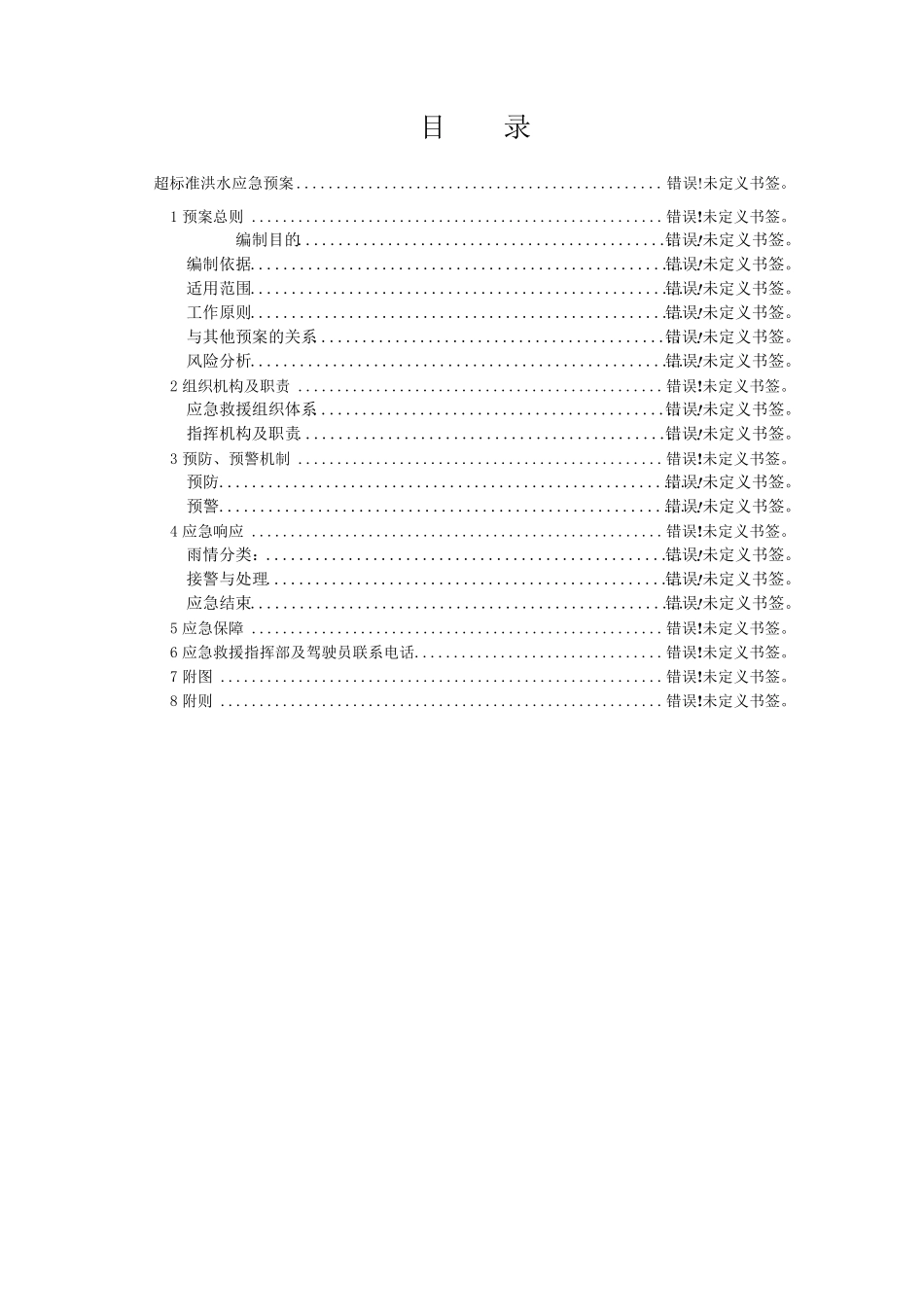 目 录

超标准洪水应急预案 错误!未定义书签。

1预案总则 错误!未定义书签。

编制目的 错误!未定义书签。

编制依据 错误!未定义书签。

适用范围 错误!未定义书签。

工作原则 错误!未定义书签。

与其他预案的关系 错误!未定义书签。

风险分析 错误!未定义书签。

2组织机构及职责 错误!未定义书签。

应急救援组织体系 错误!未定义书签。

指挥机构及职责 错误!未定义书签。

3预防、预警机制 错误!未定义书签。

预防 错误!未定义书签。

预警 错误!未定义书签。

4应急响应 错误!未定义书签。

雨情分类: 错误!未定义书签。

接警与处理 错误!未定义书签。

应急结束 错误!未定义书签。

5应急保障 错误!未定义书签。

6应急救援指挥部及驾驶员联系电话 错误!未定义书签。

7附图 错误!未定义书签。

8附则 错误!未定义书签。